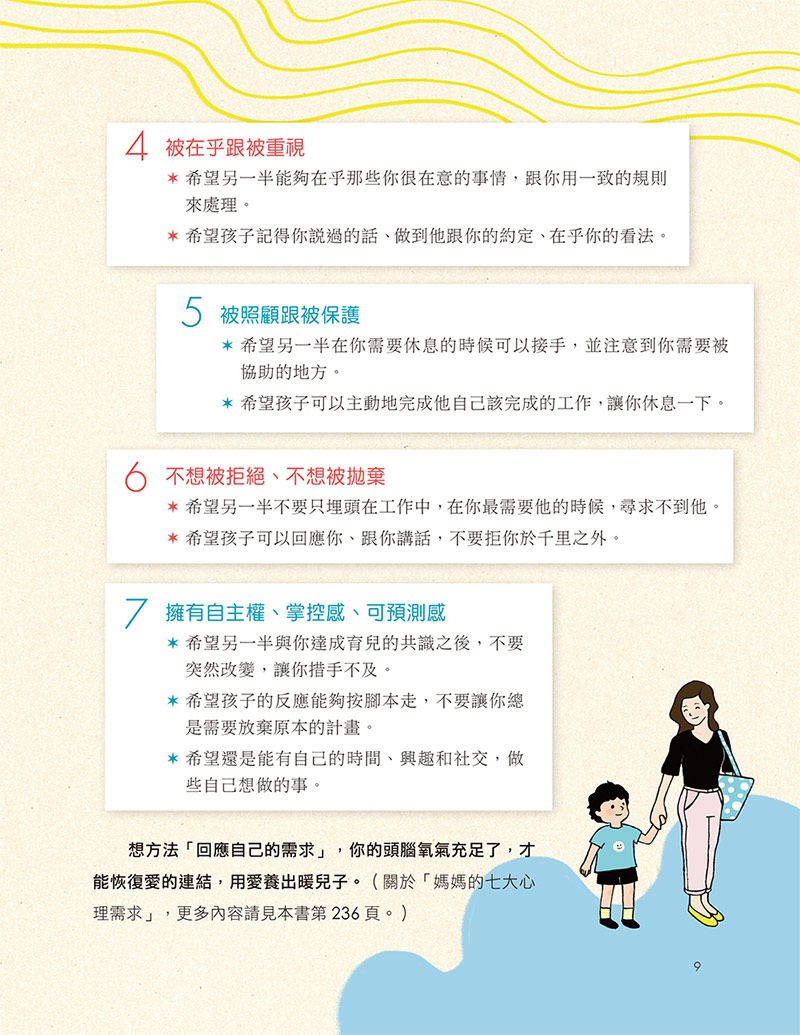 4 被在乎跟被重視

* 希望另一半能夠在乎那些你很在意的事情，跟你用一致的規則來處理。

* 希望孩子記得你說過的話、做到他跟你的約定、在乎你的看法。

5 被照顧跟被保護

* 希望另一半在你需要休息的時候可以接手，並注意到你需要被協助的地方。

* 希望孩子可以主動地完成他自己該完成的工作，讓你休息一下。

6 不想被拒絕、不想被拋棄

* 希望另一半不要只埋頭在工作中，在你最需要他的時候，尋求不到他。

* 希望孩子可以回應你、跟你講話，不要拒你於千里之外。

7 擁有自主權、掌控感、可預測感

* 希望另一半與你達成育兒的共識之後，不要突然改變，讓你措手不及。

* 希望孩子的反應能夠按腳本走，不要讓你總是需要放棄原本的計畫。

* 希望還是能有自己的時間、興趣和社交，做些自己想做的事。

想方法「回應自己的需求」，你的頭腦氧氣充足了，才能恢復愛的連結，用愛養出暖兒子。（關於「媽媽的七大心理需求」，更多內容請見本書第236頁。）

9